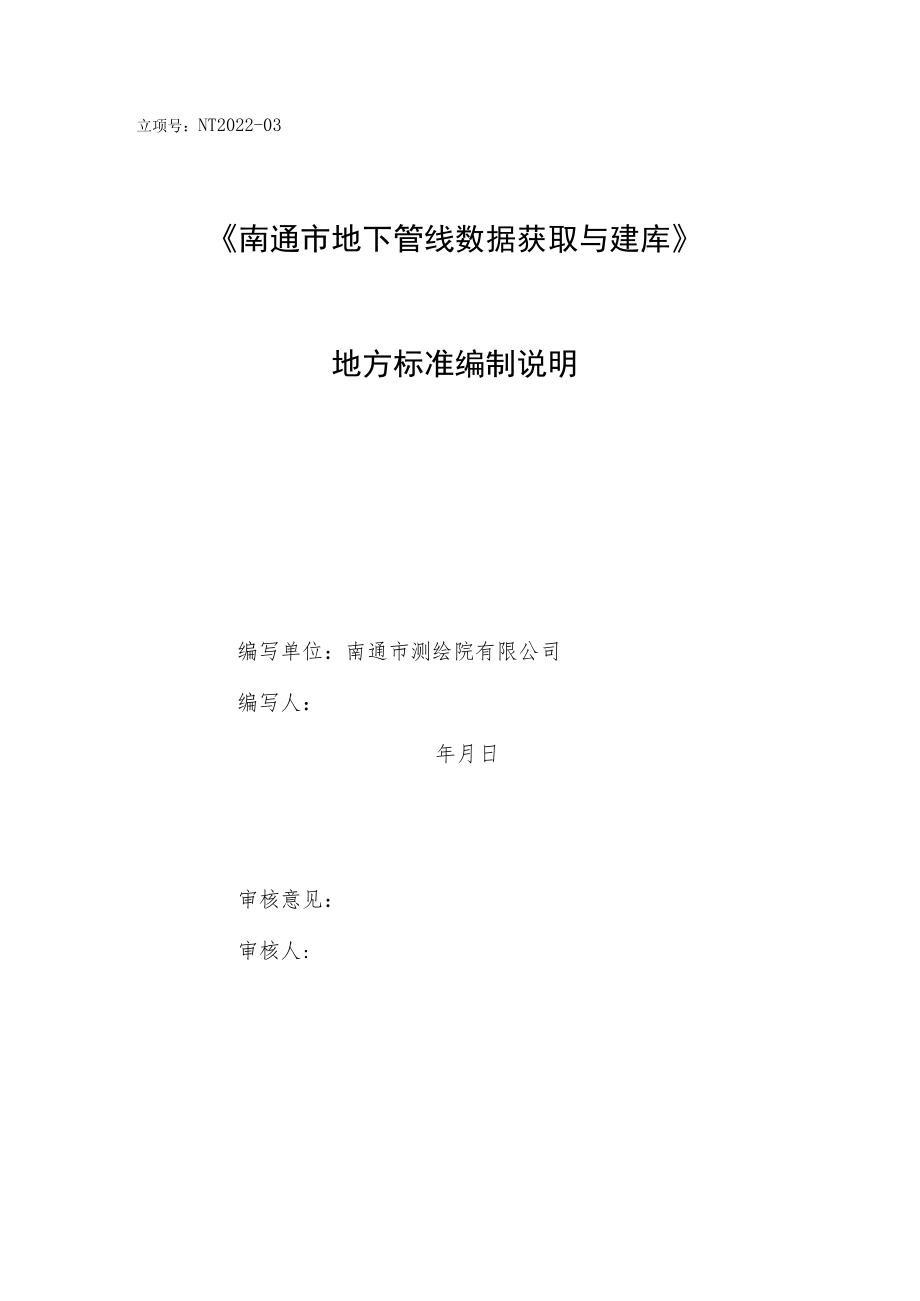 立项号：NT2022-03

《南通市地下管线数据获取与建库》

地方标准编制说明

编写单位：南通市测绘院有限公司

编写人：

年月日

审核意见：

审核人：